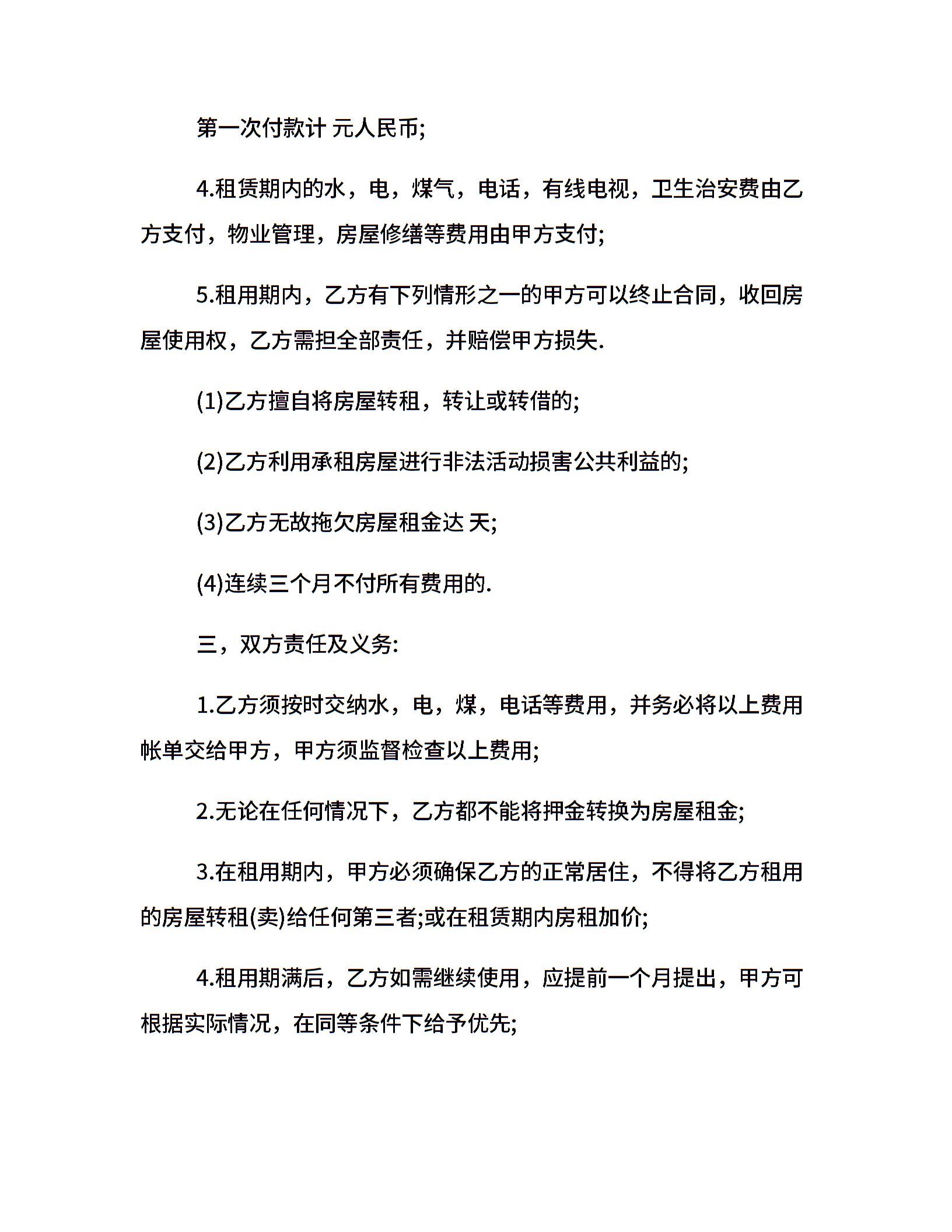 第一次付款计 元人民币;

4.租赁期内的水，电，煤气，电话，有线电视，卫生治安费由乙方支付，物业管理，房屋修缮等费用由甲方支付;

5.租用期内，乙方有下列情形之一的甲方可以终止合同，收回房屋使用权，乙方需担全部责任，并赔偿甲方损失.

(1)乙方擅自将房屋转租，转让或转借的;

(2)乙方利用承租房屋进行非法活动损害公共利益的;

(3)乙方无故拖欠房屋租金达 天;

(4)连续三个月不付所有费用的.

三，双方责任及义务:

1.乙方须按时交纳水，电，煤，电话等费用，并务必将以上费用帐单交给甲方，甲方须监督检查以上费用;

2.无论在任何情况下，乙方都不能将押金转换为房屋租金;

3.在租用期内，甲方必须确保乙方的正常居住，不得将乙方租用的房屋转租(卖)给任何第三者;或在租赁期内房租加价;

4.租用期满后，乙方如需继续使用，应提前一个月提出，甲方可根据实际情况，在同等条件下给予优先;